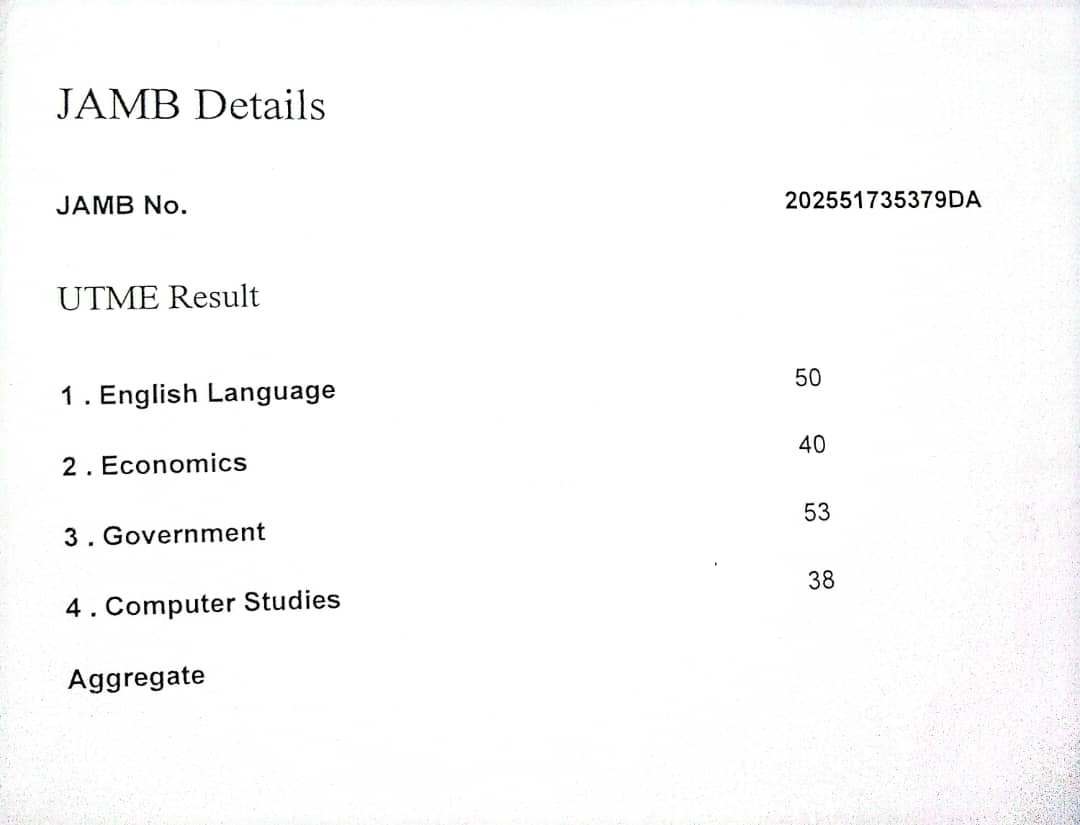 JAMB Details

JAMB No. 202551735379DA

UTME Result

1 . English Language 50

2 . Economics 40

3 . Government 53

4 . Computer Studies 38

Aggregate